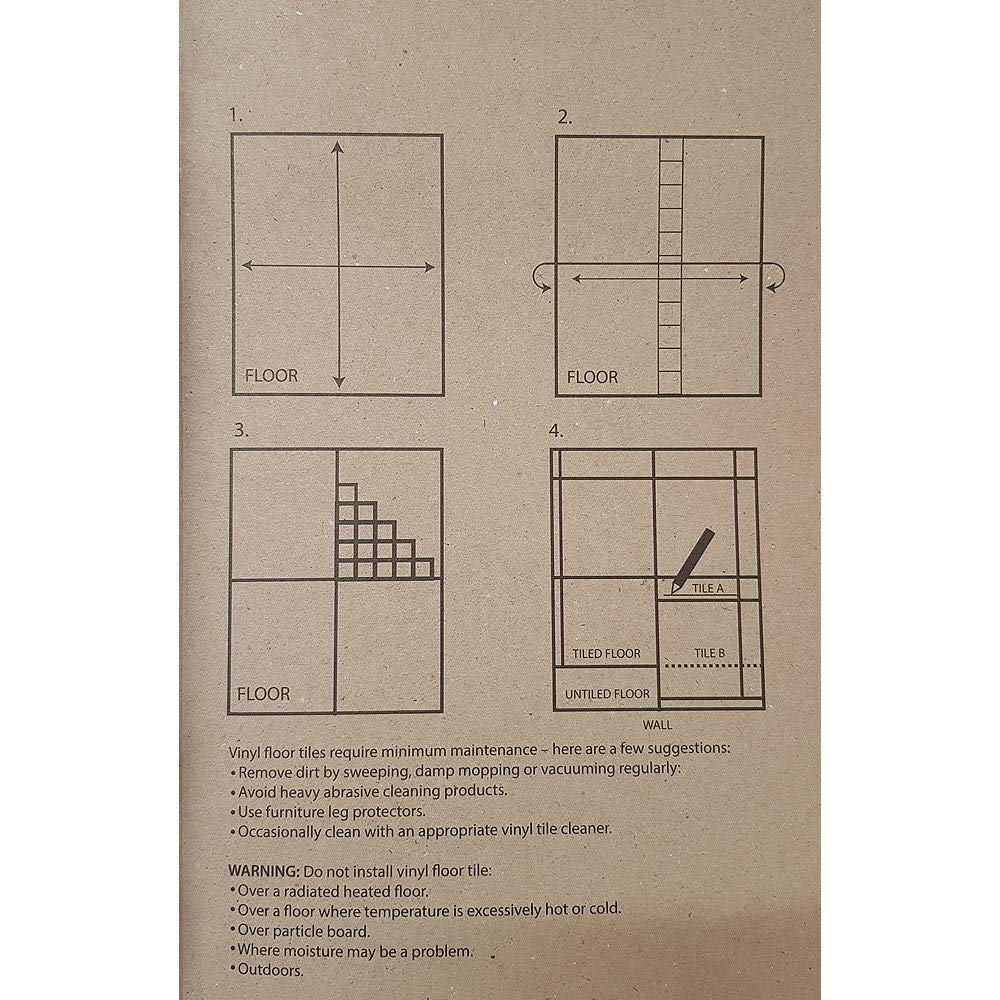 1.

FLOOR

2.

FLOOR

3.

FLOOR

4.

TILE A

TILED FLOOR

TILE B

UNTILED FLOOR

WALL

Vinyl floor tiles require minimum maintenance – here are a few suggestions:
• Remove dirt by sweeping, damp mopping or vacuuming regularly:
• Avoid heavy abrasive cleaning products.
• Use furniture leg protectors.
• Occasionally clean with an appropriate vinyl tile cleaner.

WARNING: Do not install vinyl floor tile:
• Over a radiated heated floor.
• Over a floor where temperature is excessively hot or cold.
• Over particle board.
• Where moisture may be a problem.
• Outdoors.